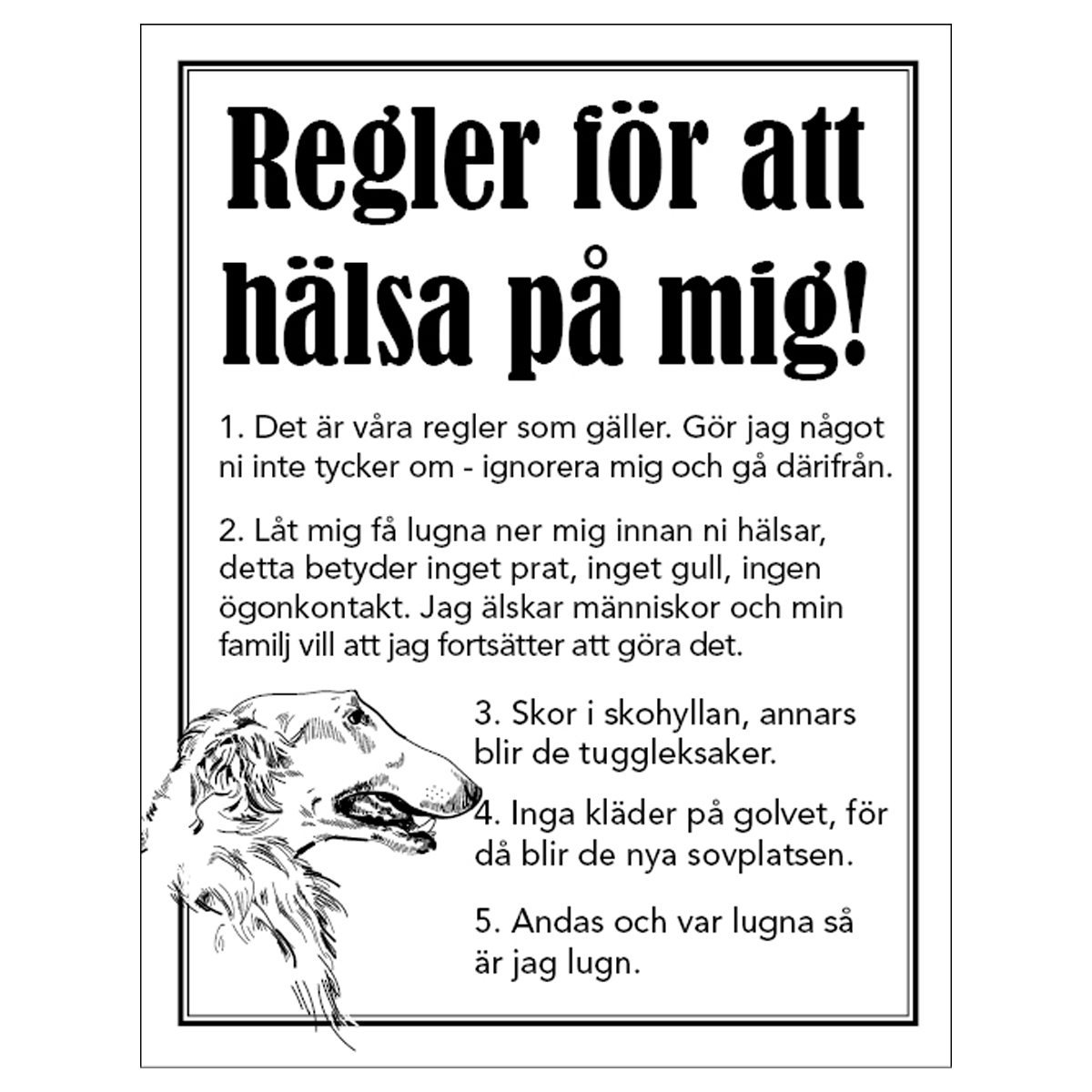 Regler för att hälsa på mig!

1. Det är våra regler som gäller. Gör jag något ni inte tycker om - ignorera mig och gå därifrån.

2. Låt mig få lugna ner mig innan ni hälsar, detta betyder inget prat, inget gull, ingen ögonkontakt. Jag älskar människor och min familj vill att jag fortsätter att göra det.

3. Skor i skohyllan, annars blir de tuggleksaker.

4. Inga kläder på golvet, för då blir de nya sovplatsen.

5. Andas och var lugna så är jag lugn.